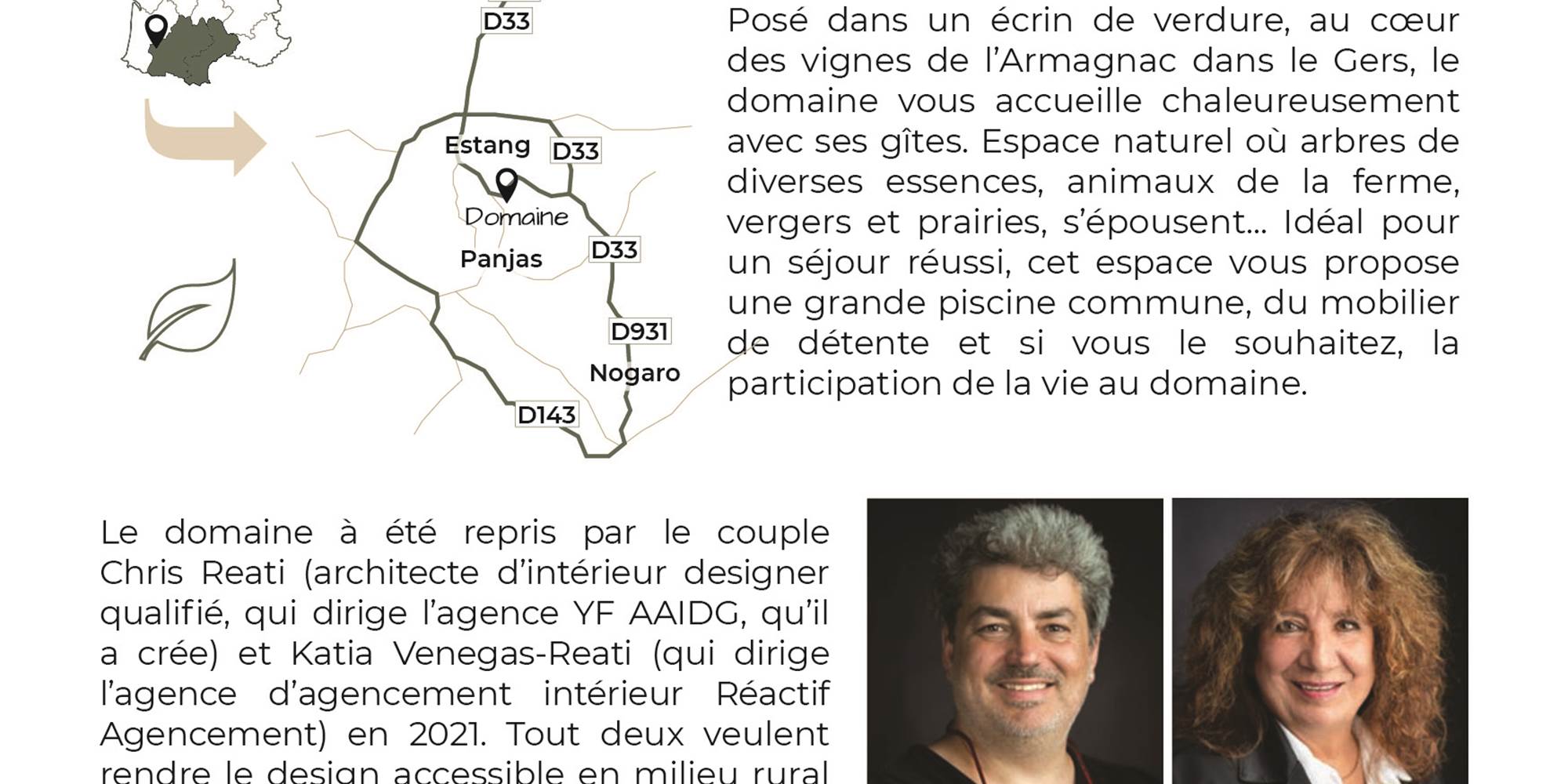 D33

Estang

D33

Domaine

Panjas

D33

D931

Nogaro

D143

Posé dans un écrin de verdure, au cœur des vignes de l'Armagnac dans le Gers, le domaine vous accueille chaleureusement avec ses gîtes. Espace naturel où arbres de diverses essences, animaux de la ferme, vergers et prairies, s'épousent... Idéal pour un séjour réussi, cet espace vous propose une grande piscine commune, du mobilier de détente et si vous le souhaitez, la participation de la vie au domaine.

Le domaine à été repris par le couple Chris Reati (architecte d'intérieur designer qualifié, qui dirige l'agence YF AAIDG, qu'il a crée) et Katia Venegas-Reati (qui dirige l'agence d'agencement intérieur Réactif Agencement) en 2021. Tout deux veulent rendre le design accessible en milieu rural